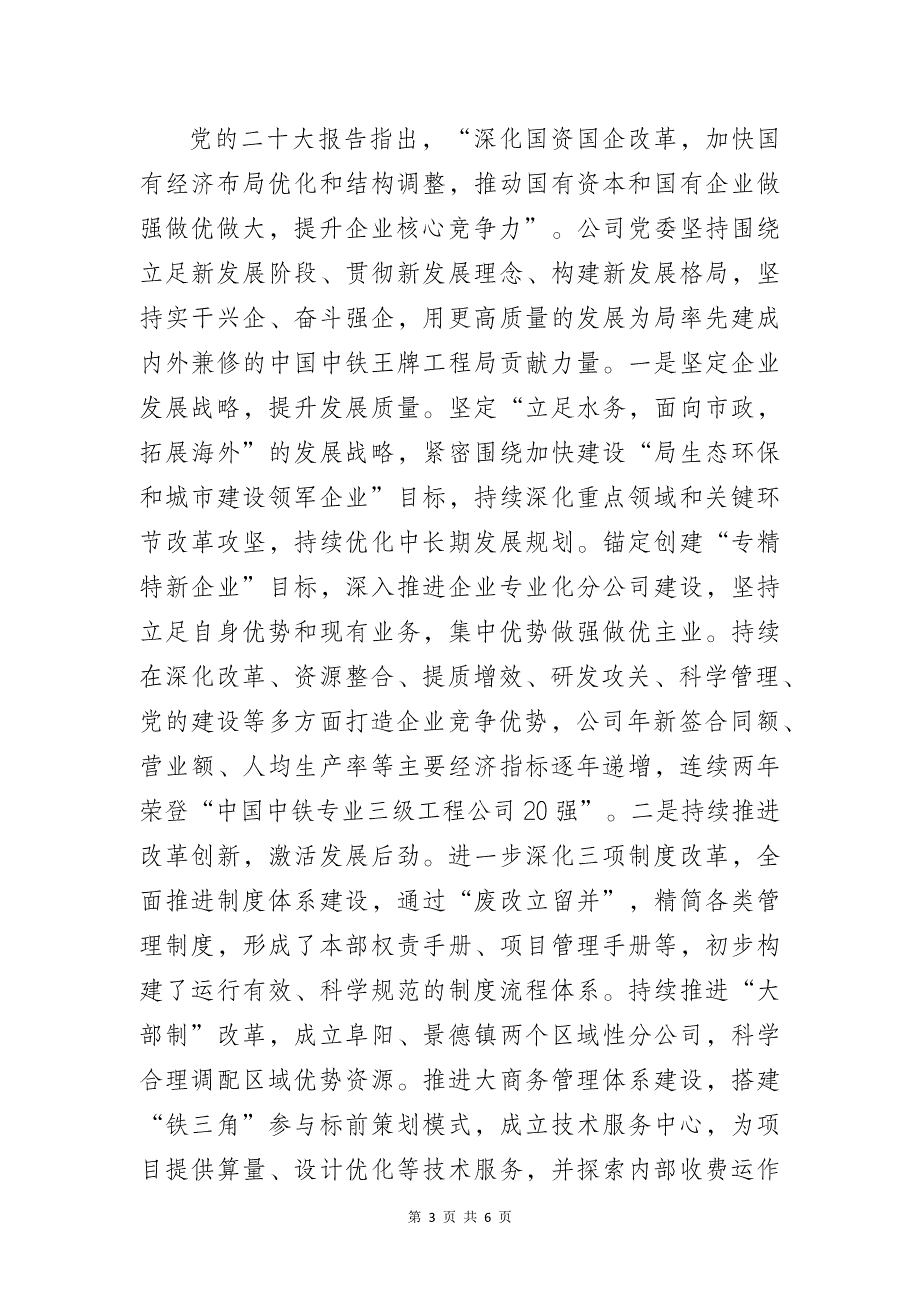 党的二十大报告指出，“深化国资国企改革，加快国有经济布局优化和结构调整，推动国有资本和国有企业做强做优做大，提升企业核心竞争力”。公司党委坚持围绕立足新发展阶段、贯彻新发展理念、构建新发展格局，坚持实干兴企、奋斗强企，用更高质量的发展为局率先建成内外兼修的中国中铁王牌工程局贡献力量。一是坚定企业发展战略，提升发展质量。坚定“立足水务，面向市政，拓展海外”的发展战略，紧密围绕加快建设“局生态环保和城市建设领军企业”目标，持续深化重点领域和关键环节改革攻坚，持续优化中长期发展规划。锚定创建“专精特新企业”目标，深入推进企业专业化分公司建设，坚持立足自身优势和现有业务，集中优势做强做优主业。持续在深化改革、资源整合、提质增效、研发攻关、科学管理、党的建设等多方面打造企业竞争优势，公司年新签合同额、营业额、人均生产率等主要经济指标逐年递增，连续两年荣登“中国中铁专业三级工程公司20强”。二是持续推进改革创新，激活发展后劲。进一步深化三项制度改革，全面推进制度体系建设，通过“废改立留并”，精简各类管理制度，形成了本部权责手册、项目管理手册等，初步构建了运行有效、科学规范的制度流程体系。持续推进“大部制”改革，成立阜阳、景德镇两个区域性分公司，科学合理调配区域优势资源。推进大商务管理体系建设，搭建“铁三角”参与标前策划模式，成立技术服务中心，为项目提供算量、设计优化等技术服务，并探索内部收费运作

第 3 页 共 6 页